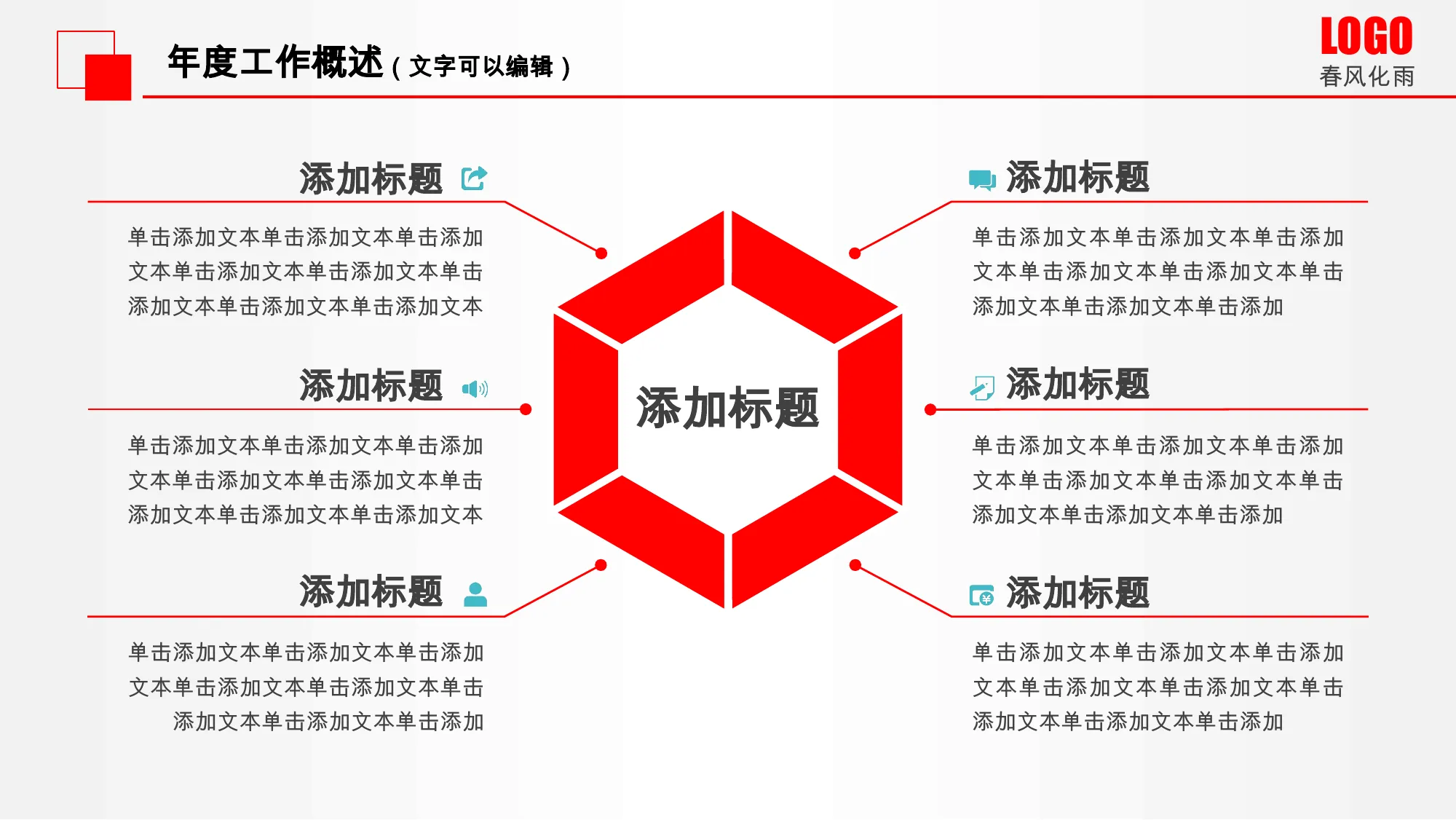 年度工作概述（文字可以编辑）

LOGO
春风化雨

添加标题

单击添加文本单击添加文本单击添加文本单击添加文本单击添加文本单击添加文本单击添加文本单击添加文本

添加标题

单击添加文本单击添加文本单击添加文本单击添加文本单击添加文本单击添加文本单击添加文本单击添加文本

添加标题

单击添加文本单击添加文本单击添加文本单击添加文本单击添加文本单击添加文本单击添加文本单击添加

添加标题

添加标题

单击添加文本单击添加文本单击添加文本单击添加文本单击添加文本单击添加文本单击添加文本单击添加

添加标题

单击添加文本单击添加文本单击添加文本单击添加文本单击添加文本单击添加文本单击添加文本单击添加

添加标题

单击添加文本单击添加文本单击添加文本单击添加文本单击添加文本单击添加文本单击添加文本单击添加